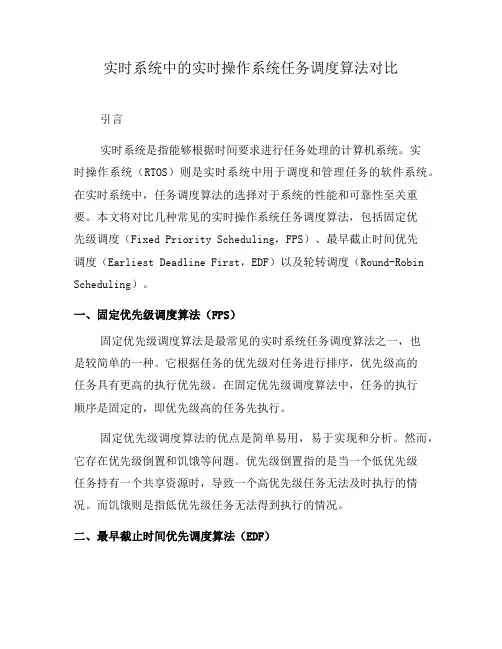 实时系统中的实时操作系统任务调度算法对比

引言

实时系统是指能够根据时间要求进行任务处理的计算机系统。实时操作系统（RTOS）则是实时系统中用于调度和管理任务的软件系统。在实时系统中，任务调度算法的选择对于系统的性能和可靠性至关重要。本文将对比几种常见的实时操作系统任务调度算法，包括固定优先级调度（Fixed Priority Scheduling，FPS）、最早截止时间优先调度（Earliest Deadline First，EDF）以及轮转调度（Round-Robin Scheduling）。

一、固定优先级调度算法（FPS）

固定优先级调度算法是最常见的实时系统任务调度算法之一，也是较简单的一种。它根据任务的优先级对任务进行排序，优先级高的任务具有更高的执行优先级。在固定优先级调度算法中，任务的执行顺序是固定的，即优先级高的任务先执行。

固定优先级调度算法的优点是简单易用，易于实现和分析。然而，它存在优先级倒置和饥饿等问题。优先级倒置指的是当一个低优先级任务持有一个共享资源时，导致一个高优先级任务无法及时执行的情况。而饥饿则是指低优先级任务无法得到执行的情况。

二、最早截止时间优先调度算法（EDF）